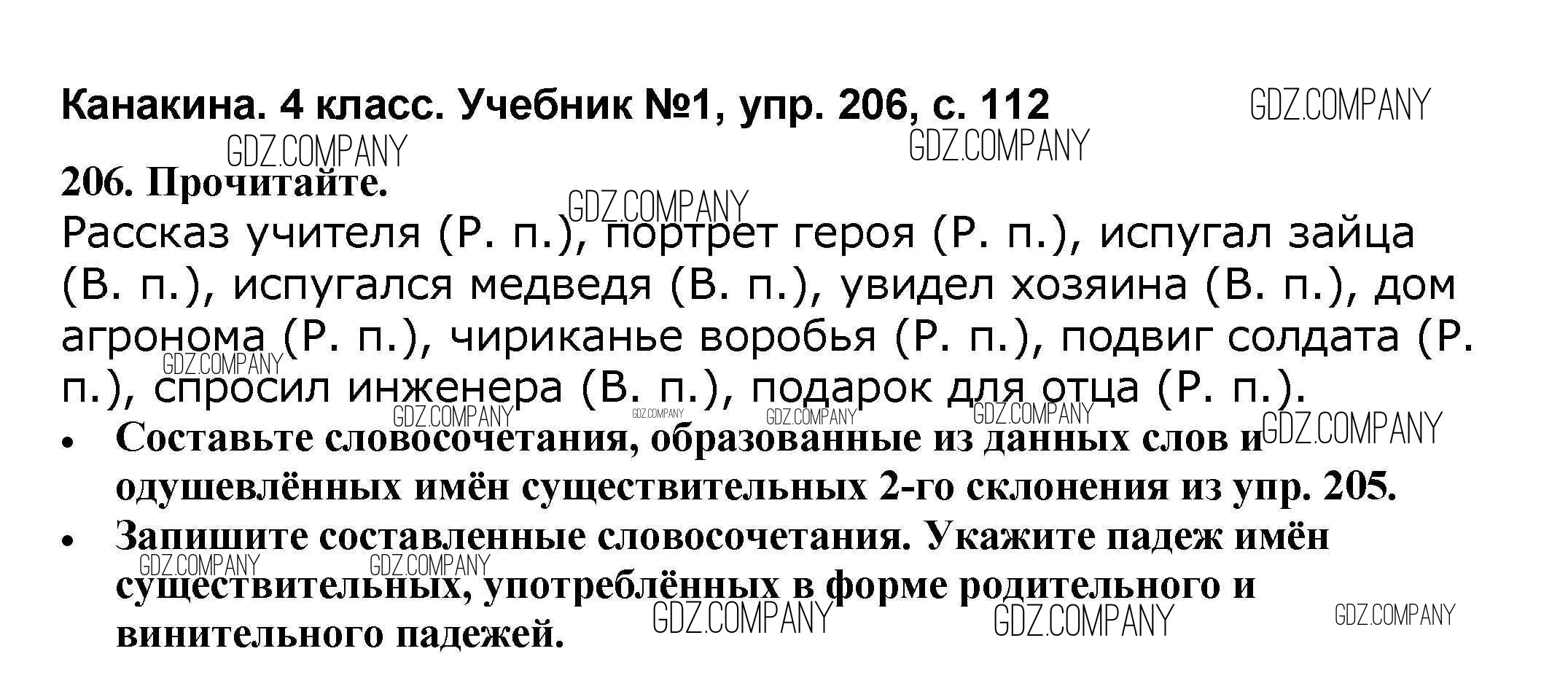 Канакина. 4 класс. Учебник №1, упр. 206, с. 112

206. Прочитайте.

Рассказ учителя (Р. п.), портрет героя (Р. п.), испугал зайца (В. п.), испугался медведя (В. п.), увидел хозяина (В. п.), дом агронома (Р. п.), чириканье воробья (Р. п.), подвиг солдата (Р. п.), спросил инженера (В. п.), подарок для отца (Р. п.).

• Составьте словосочетания, образованные из данных слов и одушевлённых имён существительных 2-го склонения из упр. 205.
• Запишите составленные словосочетания. Укажите падеж имён существительных, употреблённых в форме родительного и винительного падежей.

GDZ.COMPANY